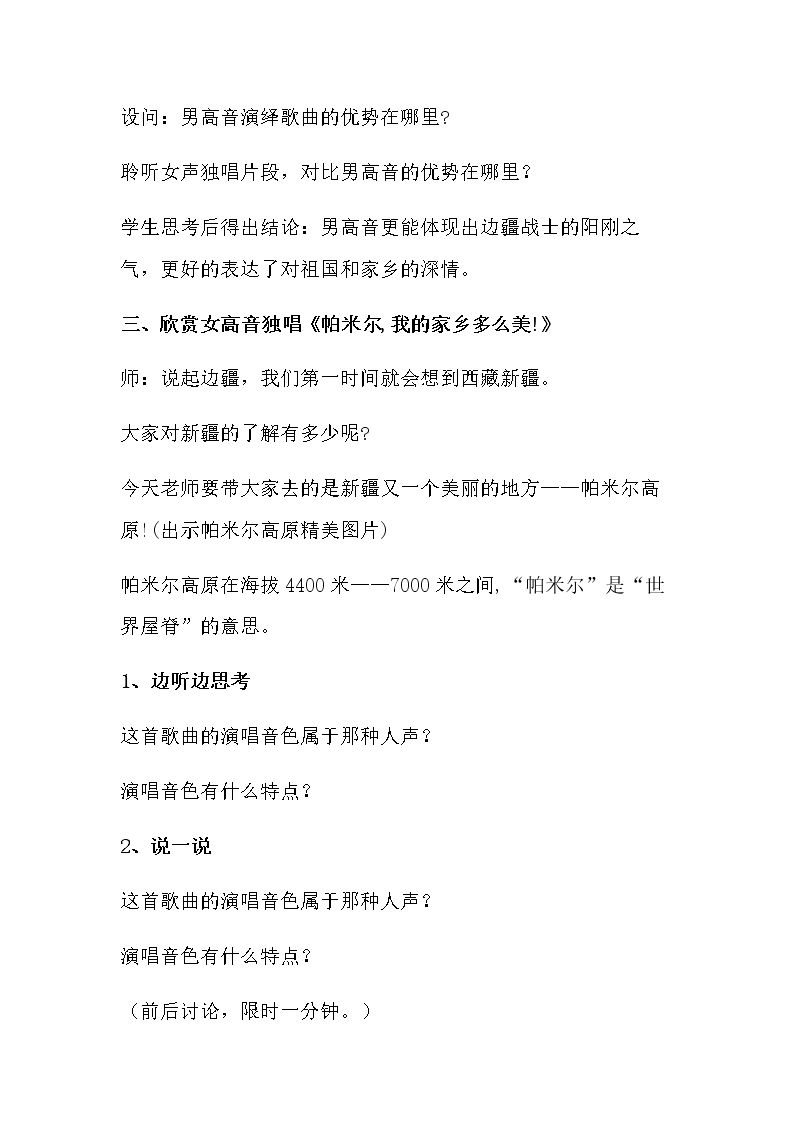 设问：男高音演绎歌曲的优势在哪里?

聆听女声独唱片段，对比男高音的优势在哪里？

学生思考后得出结论：男高音更能体现出边疆战士的阳刚之气，更好的表达了对祖国和家乡的深情。

三、欣赏女高音独唱《帕米尔,我的家乡多么美!》

师：说起边疆，我们第一时间就会想到西藏新疆。

大家对新疆的了解有多少呢?

今天老师要带大家去的是新疆又一个美丽的地方——帕米尔高原!(出示帕米尔高原精美图片)

帕米尔高原在海拔4400米——7000米之间,“帕米尔”是“世界屋脊”的意思。

1、边听边思考

这首歌曲的演唱音色属于那种人声？

演唱音色有什么特点？

2、说一说

这首歌曲的演唱音色属于那种人声？

演唱音色有什么特点？

（前后讨论，限时一分钟。）